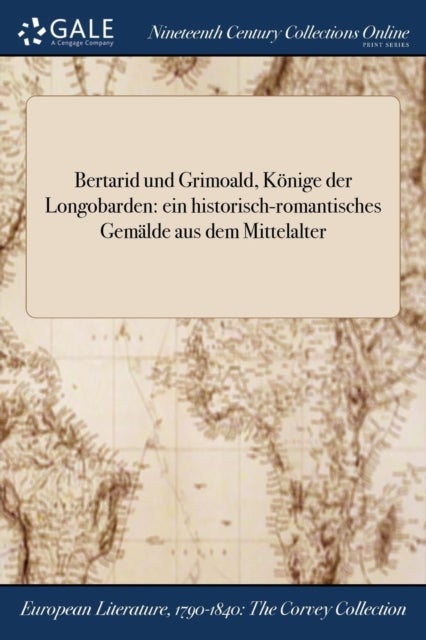 GALE
A Cengage Company

Nineteenth Century Collections Online
PRINT SERIES

Bertarid und Grimoald, Könige der Longobarden: ein historisch-romantisches Gemälde aus dem Mittelalter

European Literature, 1790-1840: The Corvey Collection